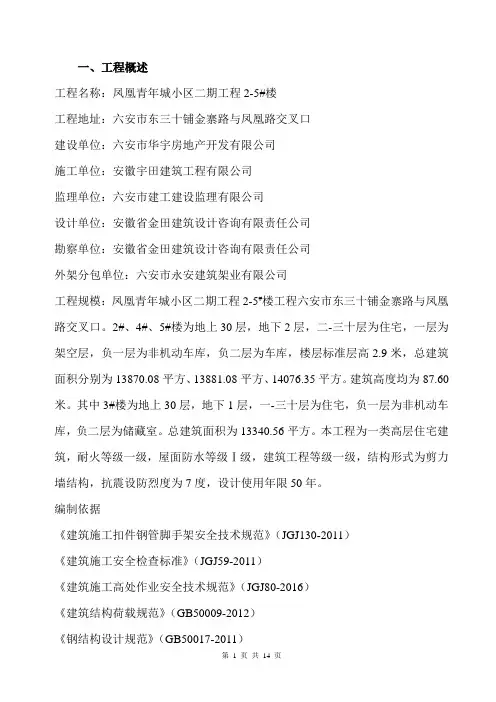 一、工程概述

工程名称：凤凰青年城小区二期工程 2-5#楼

工程地址：六安市东三十铺金寨路与凤凰路交叉口

建设单位：六安市华宇房地产开发有限公司

施工单位：安徽宇田建筑工程有限公司

监理单位：六安市建工建设监理有限公司

设计单位：安徽省金田建筑设计咨询有限责任公司

勘察单位：安徽省金田建筑设计咨询有限责任公司

外架分包单位：六安市永安建筑架业有限公司

工程规模：凤凰青年城小区二期工程 2-5#楼工程六安市东三十铺金寨路与凤凰路交叉口。2#、4#、5#楼为地上 30 层，地下 2 层，二-三十层为住宅，一层为架空层，负一层为非机动车库，负二层为车库，楼层标准层高 2.9 米，总建筑面积分别为 13870.08 平方、13881.08 平方、14076.35 平方。建筑高度均为 87.60 米。其中 3#楼为地上 30 层，地下 1 层，一-三十层为住宅，负一层为非机动车库，负二层为储藏室。总建筑面积为 13340.56 平方。本工程为一类高层住宅建筑，耐火等级一级，屋面防水等级Ⅰ级，建筑工程等级一级，结构形式为剪力墙结构，抗震设防烈度为 7 度，设计使用年限 50 年。

编制依据

《建筑施工扣件钢管脚手架安全技术规范》（JGJ130-2011）

《建筑施工安全检查标准》（JGJ59-2011）

《建筑施工高处作业安全技术规范》（JGJ80-2016）

《建筑结构荷载规范》（GB50009-2012）

《钢结构设计规范》（GB50017-2011）

第 1 页 共 14 页